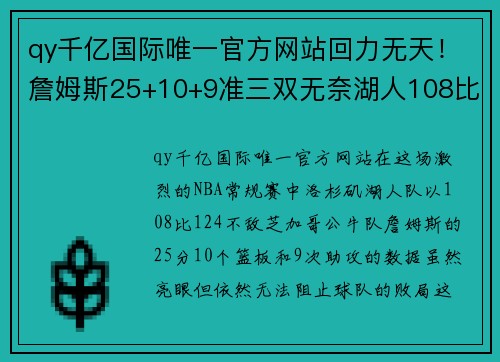 qy千亿国际唯一官方网站回力无天！詹姆斯25+10+9准三双无奈湖人108比

qy千亿国际唯一官方网站在这场激烈的NBA常规赛中洛杉矶湖人队以108比124不敌芝加哥公牛队詹姆斯的25分10个篮板和9次助攻的数据虽然亮眼但依然无法阻止球队的败局这